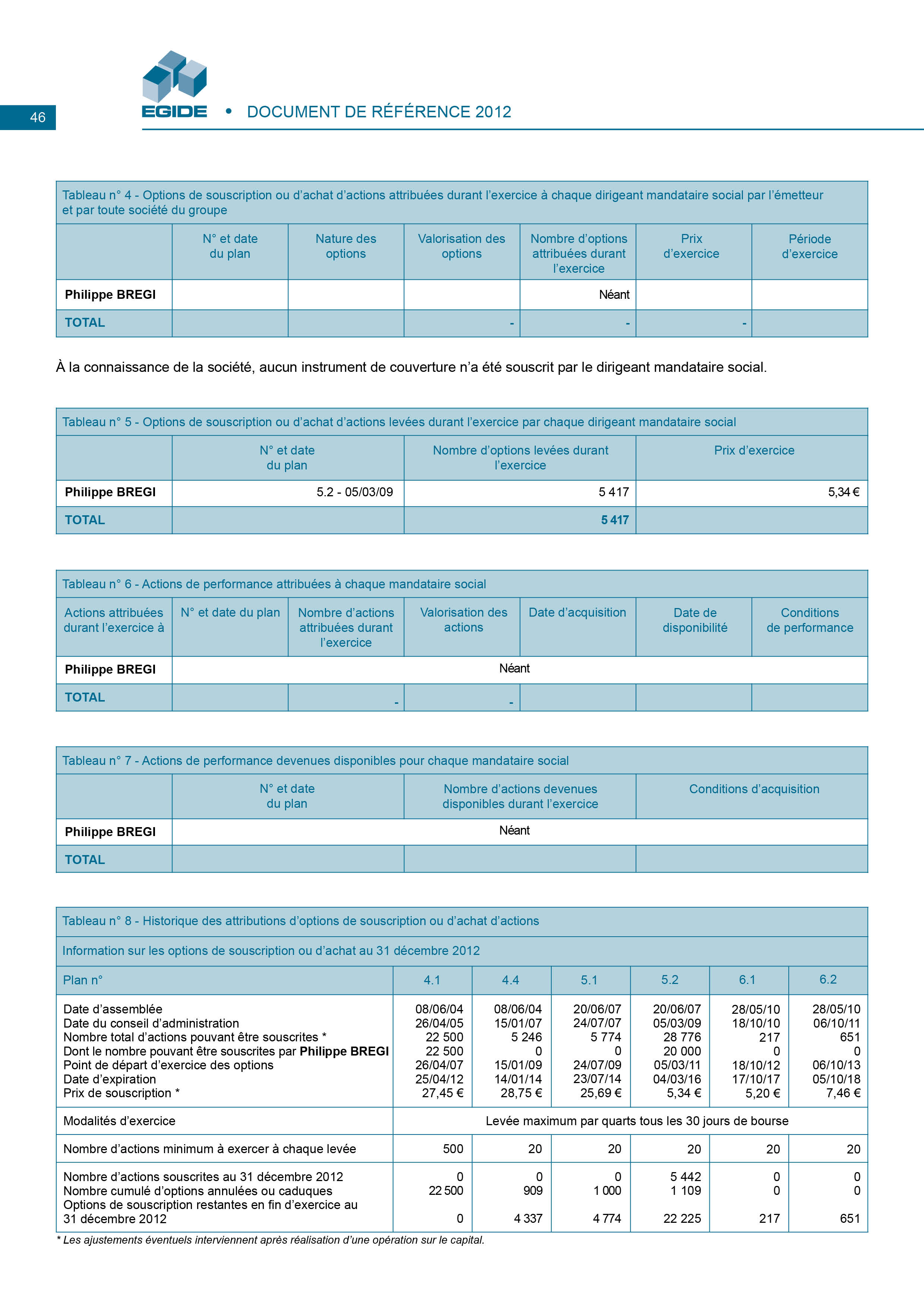 46

EGIDE • DOCUMENT DE RÉFÉRENCE 2012

Tableau n° 4 - Options de souscription ou d'achat d'actions attribuées durant l'exercice à chaque dirigeant mandataire social par l'émetteur et par toute société du groupe

| | N° et date du plan | Nature des options | Valorisation des options | Nombre d'options attribuées durant l'exercice | Prix d'exercice | Période d'exercice |
|---|---|---|---|---|---|---|
| Philippe BREGI | | | | Néant | | |
| TOTAL | | | - | - | - | |

À la connaissance de la société, aucun instrument de couverture n'a été souscrit par le dirigeant mandataire social.

Tableau n° 5 - Options de souscription ou d'achat d'actions levées durant l'exercice par chaque dirigeant mandataire social

| | N° et date du plan | Nombre d'options levées durant l'exercice | Prix d'exercice |
|---|---|---|---|
| Philippe BREGI | 5.2 - 05/03/09 | 5 417 | 5,34 € |
| TOTAL | | 5 417 | |

Tableau n° 6 - Actions de performance attribuées à chaque mandataire social

| Actions attribuées durant l'exercice à | N° et date du plan | Nombre d'actions attribuées durant l'exercice | Valorisation des actions | Date d'acquisition | Date de disponibilité | Conditions de performance |
|---|---|---|---|---|---|---|
| Philippe BREGI | Néant | | | | | |
| TOTAL | | - | - | | | |

Tableau n° 7 - Actions de performance devenues disponibles pour chaque mandataire social

| | N° et date du plan | Nombre d'actions devenues disponibles durant l'exercice | Conditions d'acquisition |
|---|---|---|---|
| Philippe BREGI | Néant | | |
| TOTAL | | | |

Tableau n° 8 - Historique des attributions d'options de souscription ou d'achat d'actions

Information sur les options de souscription ou d'achat au 31 décembre 2012

| Plan n° | 4.1 | 4.4 | 5.1 | 5.2 | 6.1 | 6.2 |
|---|---|---|---|---|---|---|
| Date d'assemblée | 08/06/04 | 08/06/04 | 20/06/07 | 20/06/07 | 28/05/10 | 28/05/10 |
| Date du conseil d'administration | 26/04/05 | 15/01/07 | 24/07/07 | 05/03/09 | 18/10/10 | 06/10/11 |
| Nombre total d'actions pouvant être souscrites * | 22 500 | 5 246 | 5 774 | 28 776 | 217 | 651 |
| Dont le nombre pouvant être souscrites par Philippe BREGI | 22 500 | 0 | 0 | 20 000 | 0 | 0 |
| Point de départ d'exercice des options | 26/04/07 | 15/01/09 | 24/07/09 | 05/03/11 | 18/10/12 | 06/10/13 |
| Date d'expiration | 25/04/12 | 14/01/14 | 23/07/14 | 04/03/16 | 17/10/17 | 05/10/18 |
| Prix de souscription * | 27,45 € | 28,75 € | 25,69 € | 5,34 € | 5,20 € | 7,46 € |
| Modalités d'exercice | Levée maximum par quarts tous les 30 jours de bourse | | | | | |
| Nombre d'actions minimum à exercer à chaque levée | 500 | 20 | 20 | 20 | 20 | 20 |
| Nombre d'actions souscrites au 31 décembre 2012 | 0 | 0 | 0 | 5 442 | 0 | 0 |
| Nombre cumulé d'options annulées ou caduques | 22 500 | 909 | 1 000 | 1 109 | 0 | 0 |
| Options de souscription restantes en fin d'exercice au 31 décembre 2012 | 0 | 4 337 | 4 774 | 22 225 | 217 | 651 |

* Les ajustements éventuels interviennent après réalisation d'une opération sur le capital.